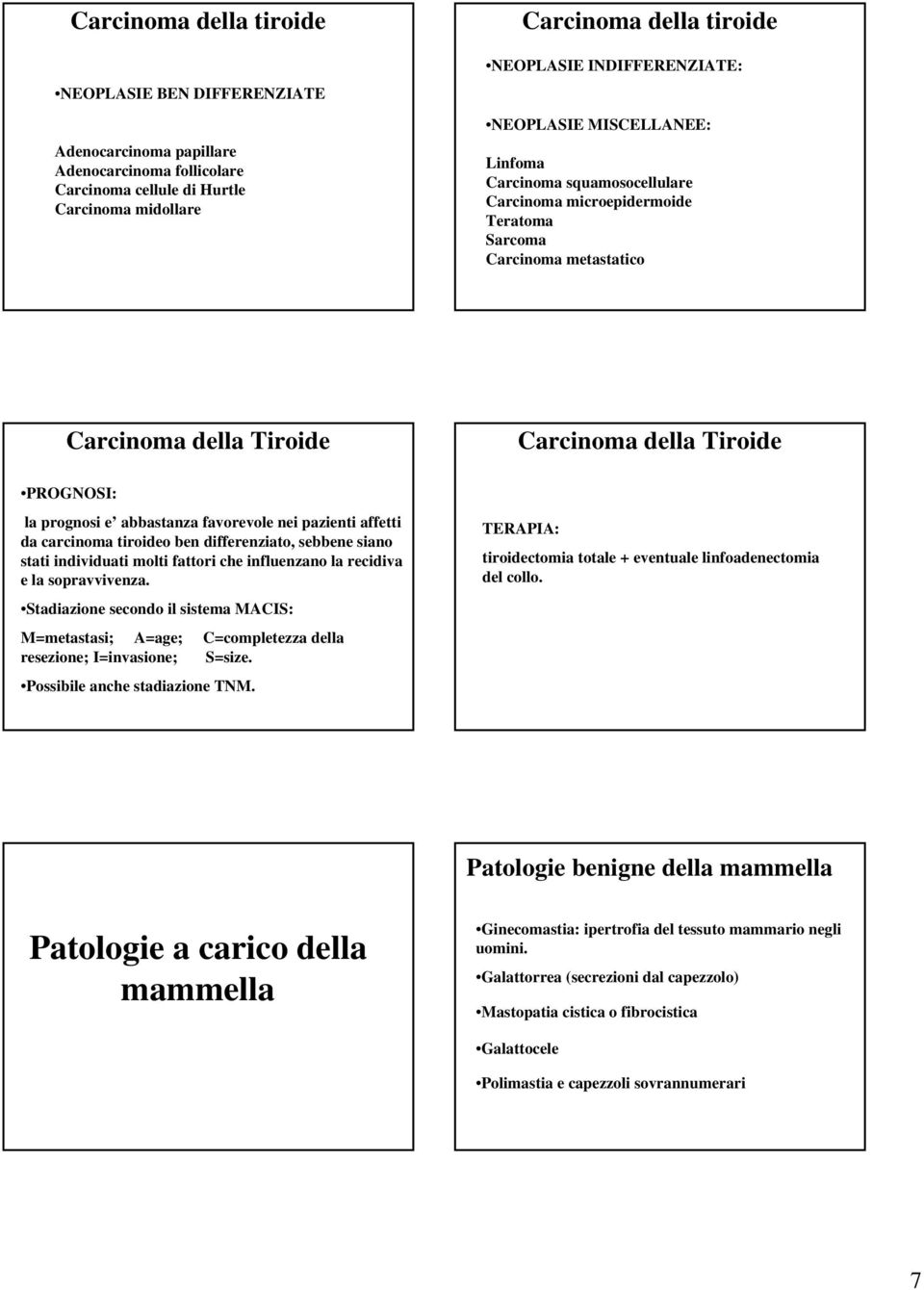 Carcinoma della tiroide

•NEOPLASIE BEN DIFFERENZIATE

Adenocarcinoma papillare
Adenocarcinoma follicolare
Carcinoma cellule di Hurtle
Carcinoma midollare

Carcinoma della tiroide

•NEOPLASIE INDIFFERENZIATE:

•NEOPLASIE MISCELLANEE:

Linfoma
Carcinoma squamosocellulare
Carcinoma microepidermoide
Teratoma
Sarcoma
Carcinoma metastatico

Carcinoma della Tiroide

•PROGNOSI:

la prognosi e' abbastanza favorevole nei pazienti affetti da carcinoma tiroideo ben differenziato, sebbene siano stati individuati molti fattori che influenzano la recidiva e la sopravvivenza.

•Stadiazione secondo il sistema MACIS:

M=metastasi; A=age; C=completezza della resezione; I=invasione; S=size.

•Possibile anche stadiazione TNM.

Carcinoma della Tiroide

TERAPIA:

tiroidectomia totale + eventuale linfoadenectomia del collo.

Patologie a carico della mammella

Patologie benigne della mammella

•Ginecomastia: ipertrofia del tessuto mammario negli uomini.

•Galattorrea (secrezioni dal capezzolo)

•Mastopatia cistica o fibrocistica

•Galattocele

•Polimastia e capezzoli sovrannumerari

7